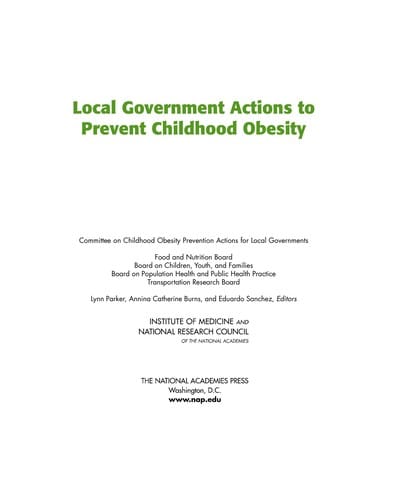 Local Government Actions to Prevent Childhood Obesity

Committee on Childhood Obesity Prevention Actions for Local Governments

Food and Nutrition Board
Board on Children, Youth, and Families
Board on Population Health and Public Health Practice
Transportation Research Board

Lynn Parker, Annina Catherine Burns, and Eduardo Sanchez, Editors

INSTITUTE OF MEDICINE AND
NATIONAL RESEARCH COUNCIL
OF THE NATIONAL ACADEMIES

THE NATIONAL ACADEMIES PRESS
Washington, D.C.
www.nap.edu